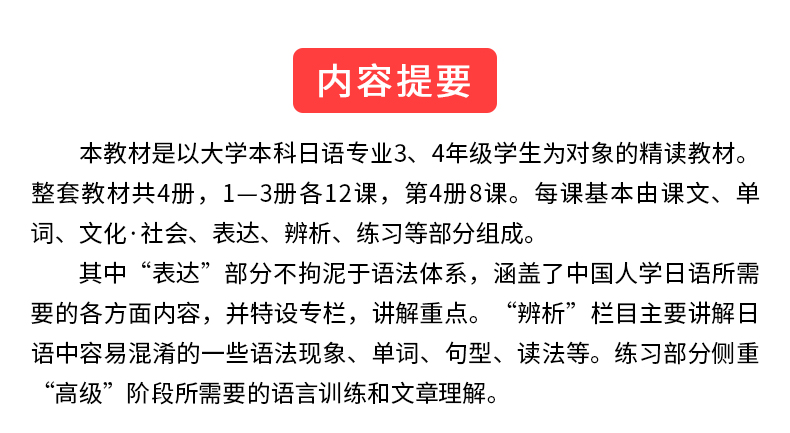 内容提要

本教材是以大学本科日语专业3、4年级学生为对象的精读教材。整套教材共4册，1—3册各12课，第4册8课。每课基本由课文、单词、文化·社会、表达、辨析、练习等部分组成。

其中“表达”部分不拘泥于语法体系，涵盖了中国人学日语所需要的各方面内容，并特设专栏，讲解重点。“辨析”栏目主要讲解日语中容易混淆的一些语法现象、单词、句型、读法等。练习部分侧重“高级”阶段所需要的语言训练和文章理解。